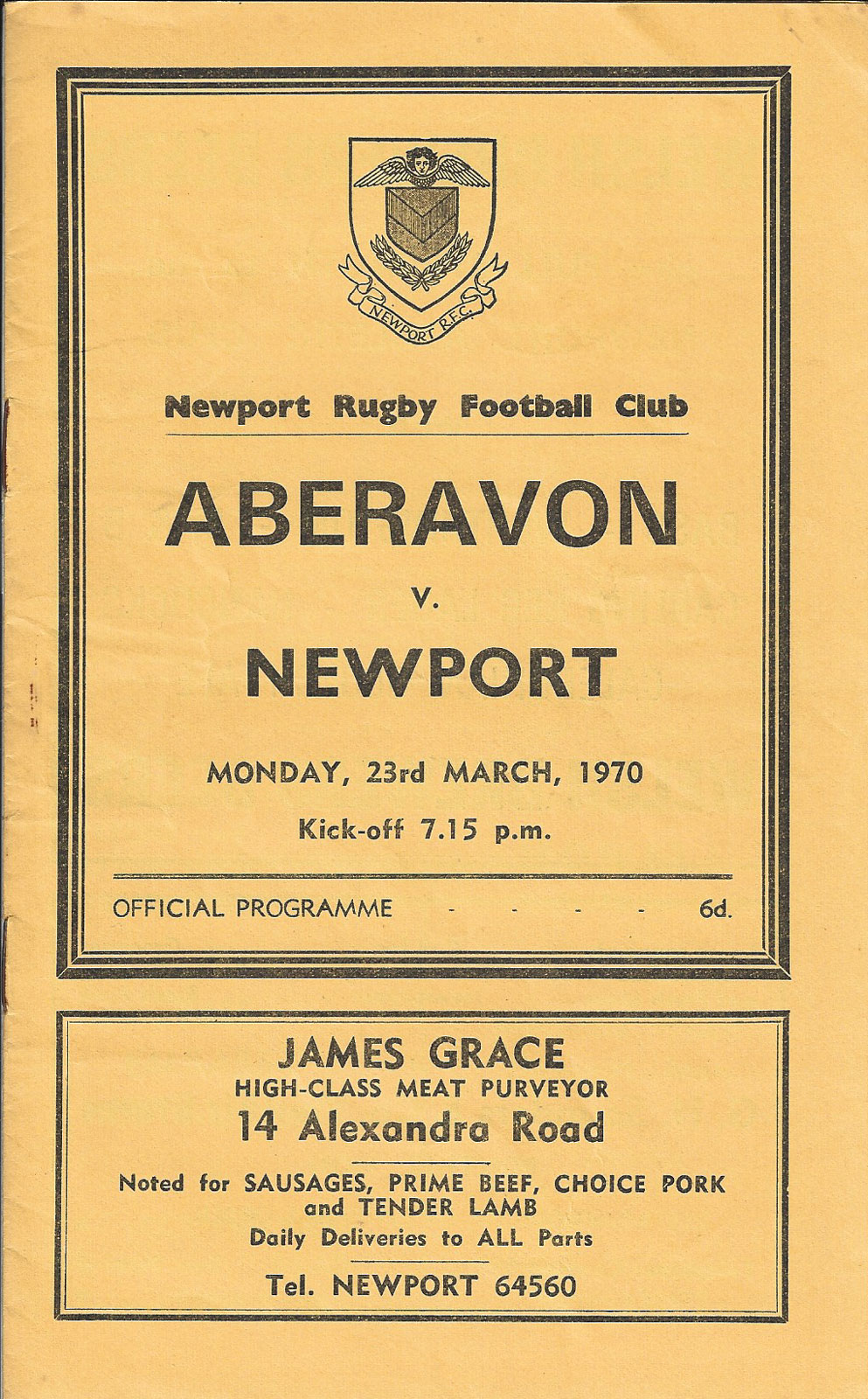 NEWPORT R.F.C.

Newport Rugby Football Club

ABERAVON

v.

NEWPORT

MONDAY, 23rd MARCH, 1970

Kick-off 7.15 p.m.

OFFICIAL PROGRAMME - - - - 6d.

JAMES GRACE
HIGH-CLASS MEAT PURVEYOR
14 Alexandra Road

Noted for SAUSAGES, PRIME BEEF, CHOICE PORK and TENDER LAMB
Daily Deliveries to ALL Parts

Tel. NEWPORT 64560